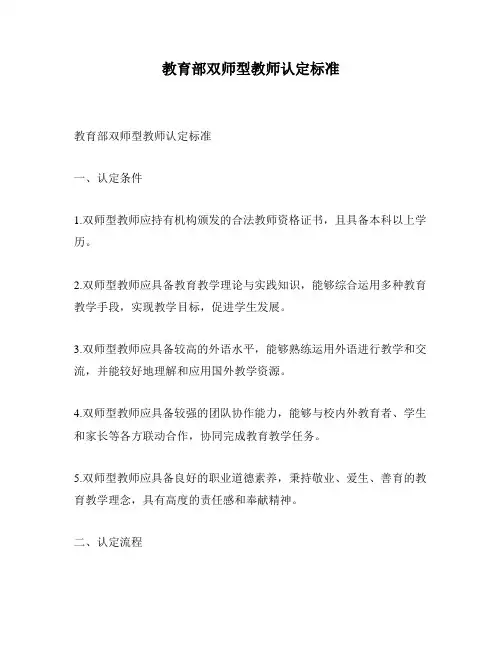 教育部双师型教师认定标准

教育部双师型教师认定标准

一、认定条件

1.双师型教师应持有机构颁发的合法教师资格证书，且具备本科以上学历。

2.双师型教师应具备教育教学理论与实践知识，能够综合运用多种教育教学手段，实现教学目标，促进学生发展。

3.双师型教师应具备较高的外语水平，能够熟练运用外语进行教学和交流，并能较好地理解和应用国外教学资源。

4.双师型教师应具备较强的团队协作能力，能够与校内外教育者、学生和家长等各方联动合作，协同完成教育教学任务。

5.双师型教师应具备良好的职业道德素养，秉持敬业、爱生、善育的教育教学理念，具有高度的责任感和奉献精神。

二、认定流程